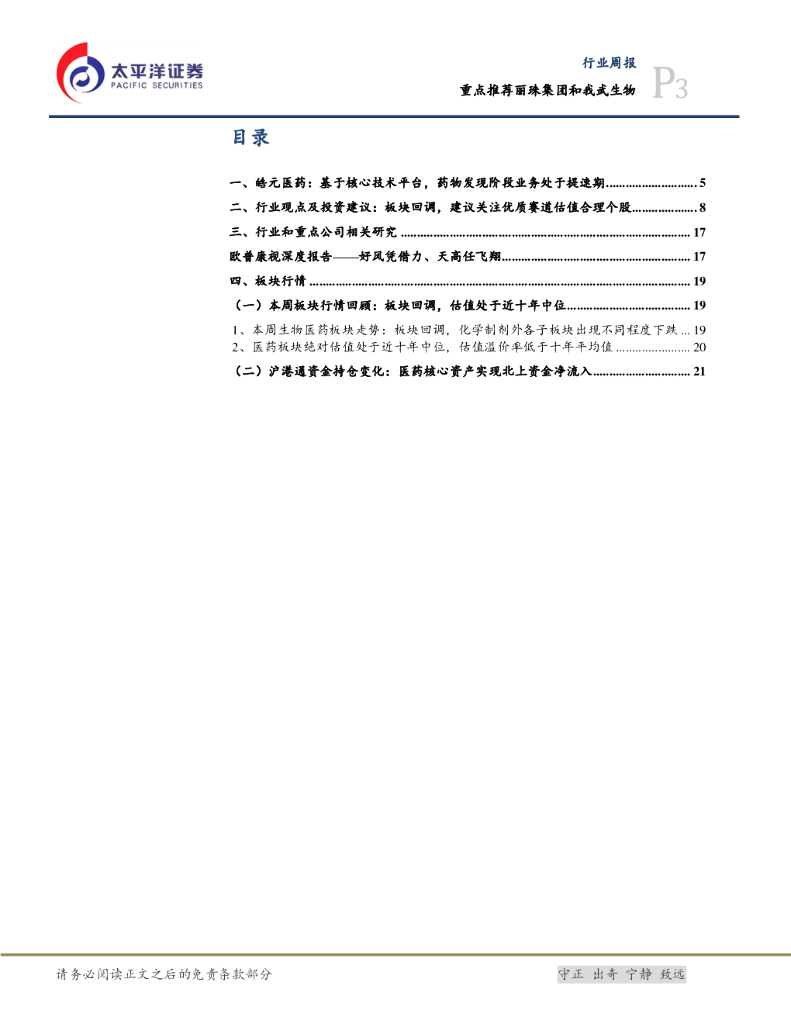 太平洋证券
PACIFIC SECURITIES

行业周报
重点推荐丽珠集团和我武生物
P3

目录

一、皓元医药：基于核心技术平台，药物发现阶段业务处于提速期 5
二、行业观点及投资建议：板块回调，建议关注优质赛道估值合理个股 8
三、行业和重点公司相关研究 17
欧普康视深度报告——好风凭借力、天高任飞翔 17
四、板块行情 19
（一）本周板块行情回顾：板块回调，估值处于近十年中位 19
1、本周生物医药板块走势：板块回调，化学制剂外各子板块出现不同程度下跌 19
2、医药板块绝对估值处于近十年中位，估值溢价率低于十年平均值 20
（二）沪港通资金持仓变化：医药核心资产实现北上资金净流入 21

请务必阅读正文之后的免责条款部分

守正 出奇 宁静 致远